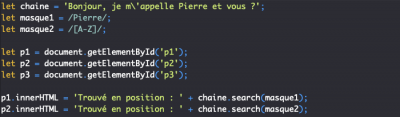 let chaine = 'Bonjour, je m\'appelle Pierre et vous ?';
let masque1 = /Pierre/;
let masque2 = /[A-Z]/;

let p1 = document.getElementById('p1');
let p2 = document.getElementById('p2');
let p3 = document.getElementById('p3');

p1.innerHTML = 'Trouvé en position : ' + chaine.search(masque1);
p2.innerHTML = 'Trouvé en position : ' + chaine.search(masque2);